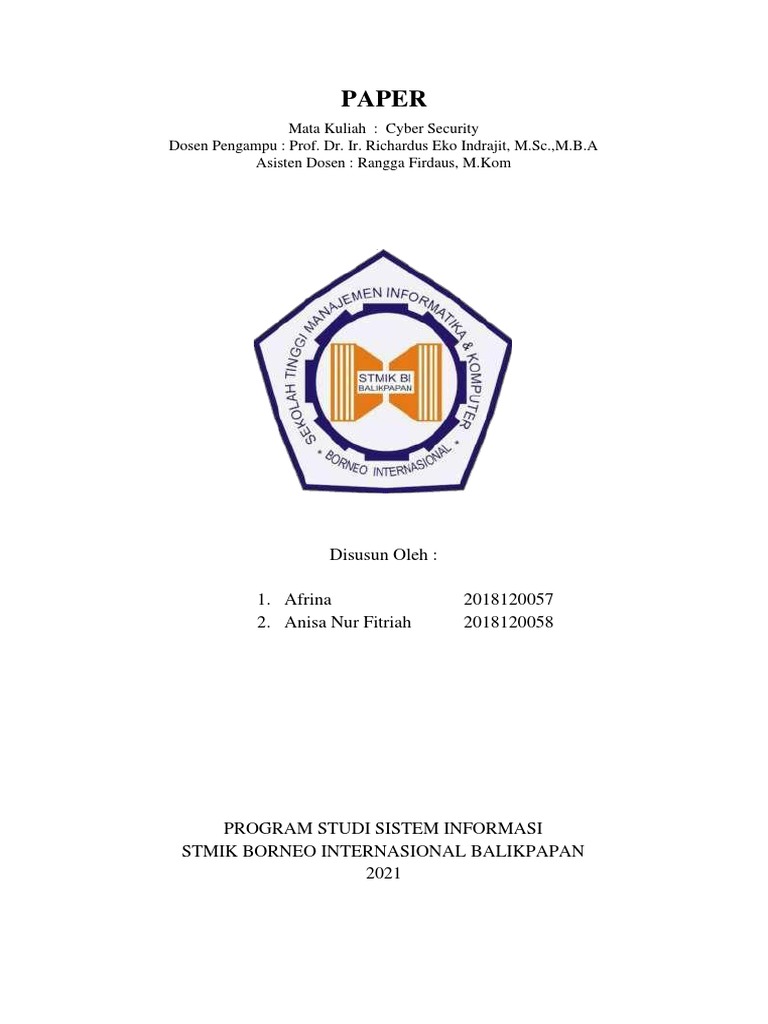 PAPER

Mata Kuliah : Cyber Security
Dosen Pengampu : Prof. Dr. Ir. Richardus Eko Indrajit, M.Sc.,M.B.A
Asisten Dosen : Rangga Firdaus, M.Kom

SEKOLAH TINGGI MANAJEMEN INFORMATIKA & KOMPUTER
STMIK BI
BALIKPAPAN
* BORNEO INTERNASIONAL *

Disusun Oleh :

1. Afrina 2018120057
2. Anisa Nur Fitriah 2018120058

PROGRAM STUDI SISTEM INFORMASI
STMIK BORNEO INTERNASIONAL BALIKPAPAN
2021